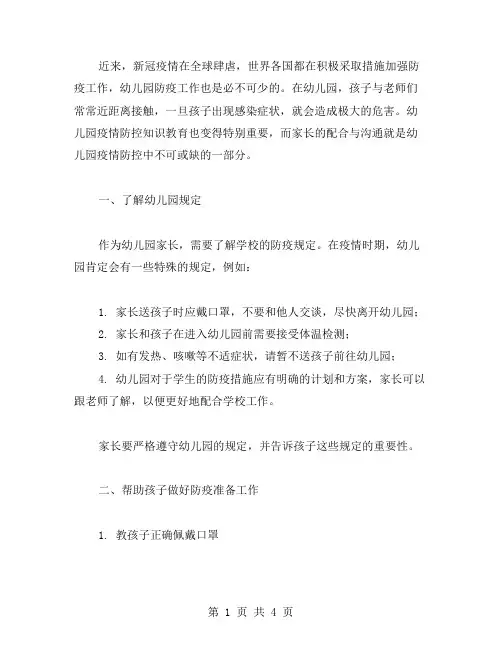 近来，新冠疫情在全球肆虐，世界各国都在积极采取措施加强防疫工作，幼儿园防疫工作也是必不可少的。在幼儿园，孩子与老师们常常近距离接触，一旦孩子出现感染症状，就会造成极大的危害。幼儿园疫情防控知识教育也变得特别重要，而家长的配合与沟通就是幼儿园疫情防控中不可或缺的一部分。

一、了解幼儿园规定

作为幼儿园家长，需要了解学校的防疫规定。在疫情时期，幼儿园肯定会有一些特殊的规定，例如：

1. 家长送孩子时应戴口罩，不要和他人交谈，尽快离开幼儿园；
2. 家长和孩子在进入幼儿园前需要接受体温检测；
3. 如有发热、咳嗽等不适症状，请暂不送孩子前往幼儿园；
4. 幼儿园对于学生的防疫措施应有明确的计划和方案，家长可以跟老师了解，以便更好地配合学校工作。

家长要严格遵守幼儿园的规定，并告诉孩子这些规定的重要性。

二、帮助孩子做好防疫准备工作

1. 教孩子正确佩戴口罩

第 1 页 共 4 页